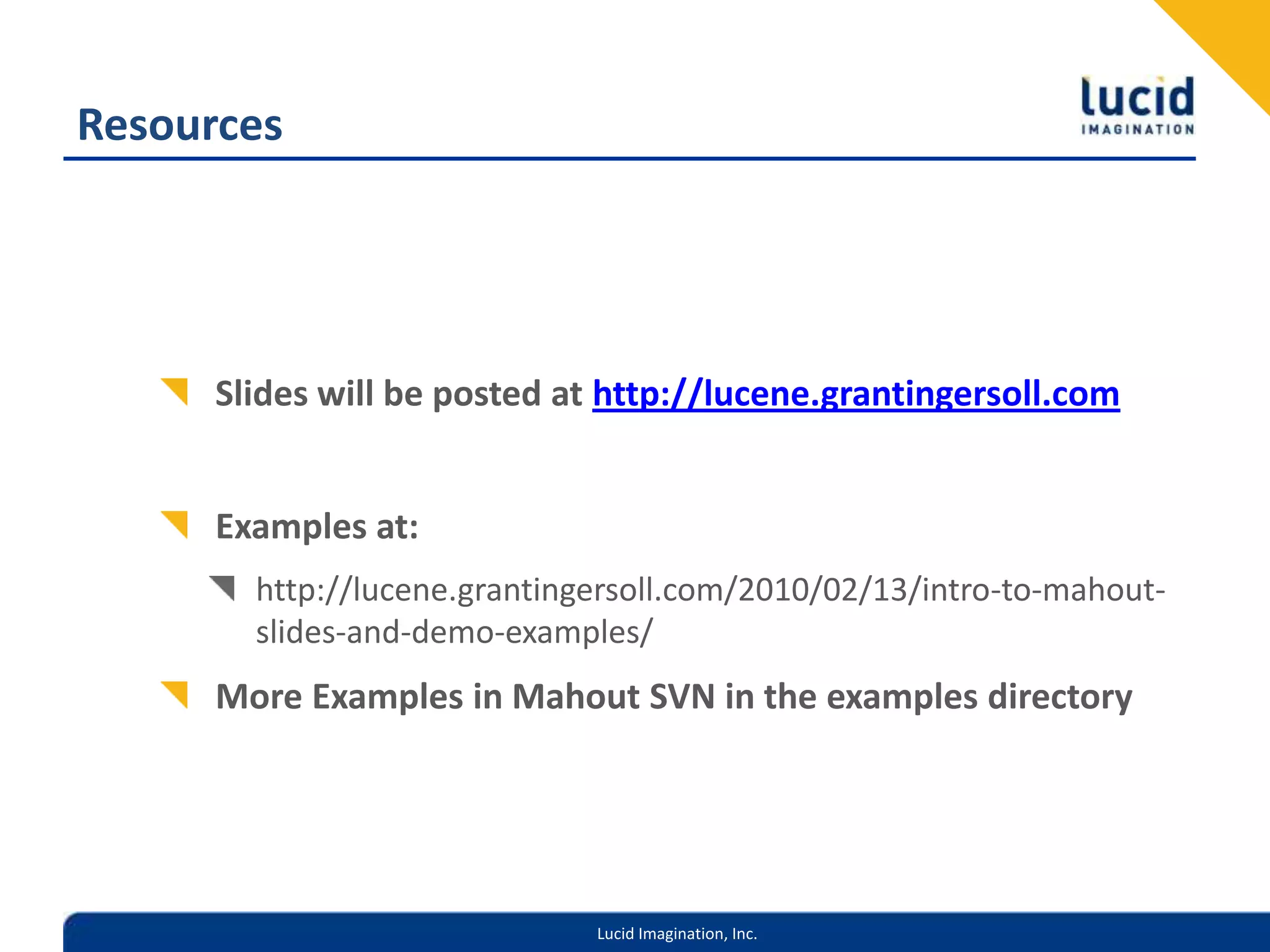 Resources

lucid
IMAGINATION

Slides will be posted at http://lucene.grantingersoll.com

Examples at:

http://lucene.grantingersoll.com/2010/02/13/intro-to-mahout-slides-and-demo-examples/

More Examples in Mahout SVN in the examples directory

Lucid Imagination, Inc.